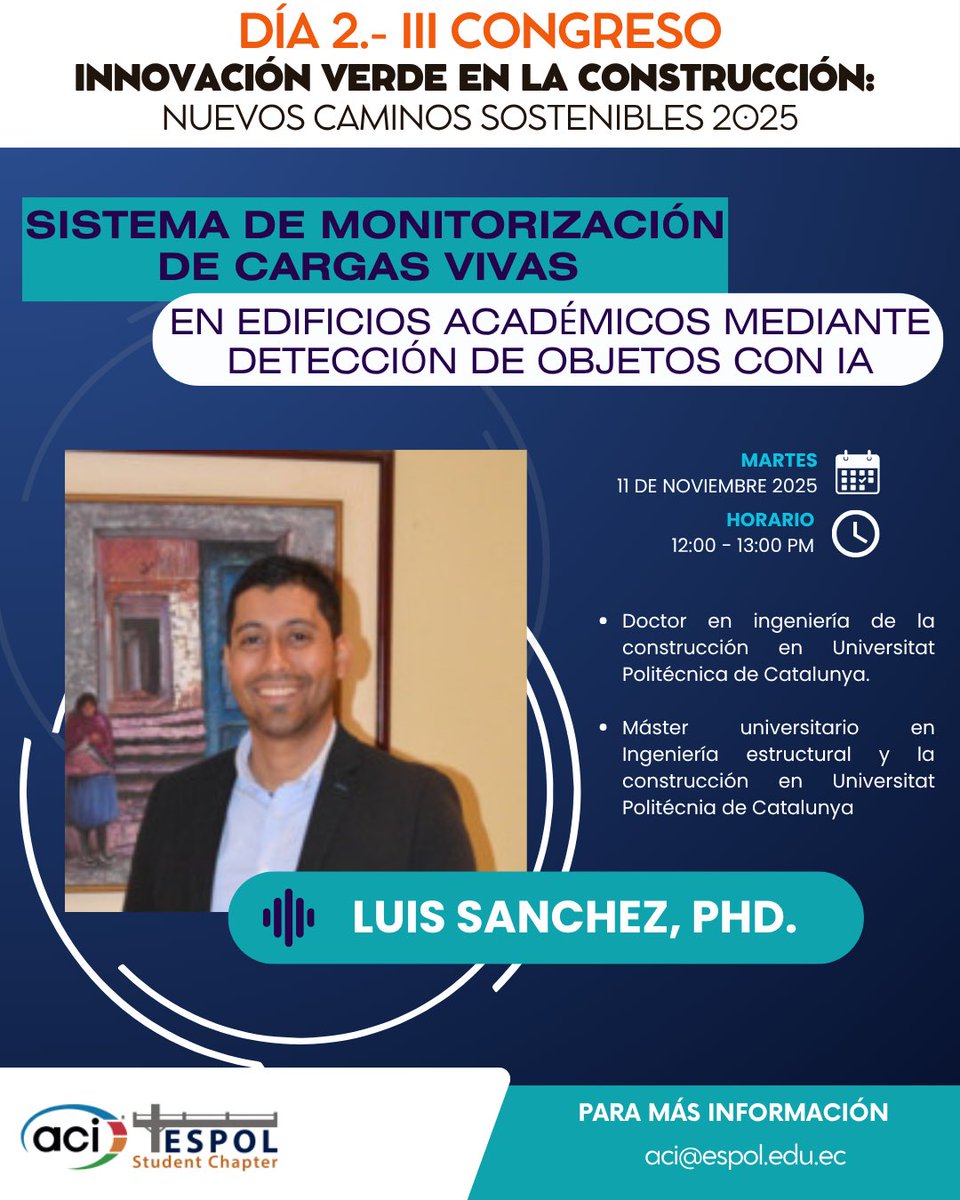 DÍA 2.- III CONGRESO
INNOVACIÓN VERDE EN LA CONSTRUCCIÓN:
NUEVOS CAMINOS SOSTENIBLES 2025

SISTEMA DE MONITORIZACIÓN DE CARGAS VIVAS
EN EDIFICIOS ACADÉMICOS MEDIANTE DETECCIÓN DE OBJETOS CON IA

MARTES
11 DE NOVIEMBRE 2025
HORARIO
12:00 - 13:00 PM

• Doctor en ingeniería de la construcción en Universitat Politécnica de Catalunya.
• Máster universitario en Ingeniería estructural y la construcción en Universitat Politécnia de Catalunya

LUIS SANCHEZ, PHD.

aci ESPOL Student Chapter

PARA MÁS INFORMACIÓN
aci@espol.edu.ec